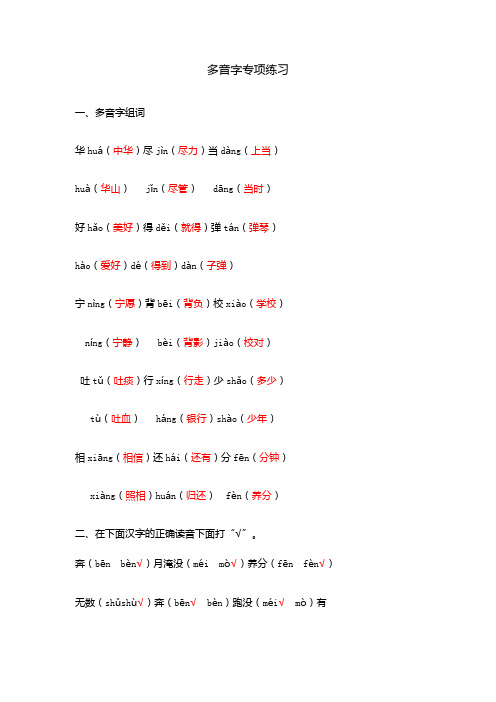 多音字专项练习

一、多音字组词

华 huá（中华）尽 jìn（尽力）当 dàng（上当）

huà（华山） jǐn（尽管） dāng（当时）

好 hǎo（美好）得 děi（就得）弹 tán（弹琴）

hào（爱好）dé（得到）dàn（子弹）

宁 nìng（宁愿）背 bēi（背负）校 xiào（学校）

níng（宁静） bèi（背影）jiào（校对）

吐 tǔ（吐痰）行 xíng（行走）少 shǎo（多少）

tù（吐血） háng（银行）shào（少年）

相 xiāng（相信）还 hái（还有）分 fēn（分钟）

xiàng（照相）huán（归还） fèn（养分）

二、在下面汉字的正确读音下面打“√”。

奔（bēn bèn√）月淹没（méi mò√）养分（fēn fèn√）

无数（shǔshù√）奔（bēn√ bèn）跑没（méi√ mò）有